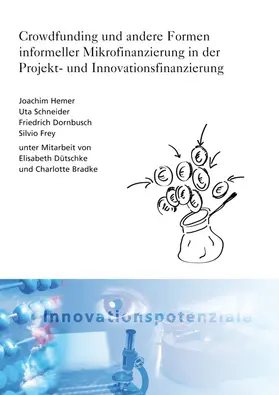 Crowdfunding und andere Formen informeller Mikrofinanzierung in der Projekt- und Innovationsfinanzierung

Joachim Hemer
Uta Schneider
Friedrich Dornbusch
Silvio Frey

unter Mitarbeit von
Elisabeth Dütschke
und Charlotte Bradke

€ € € € € € € € € €

Innovationspotenziale